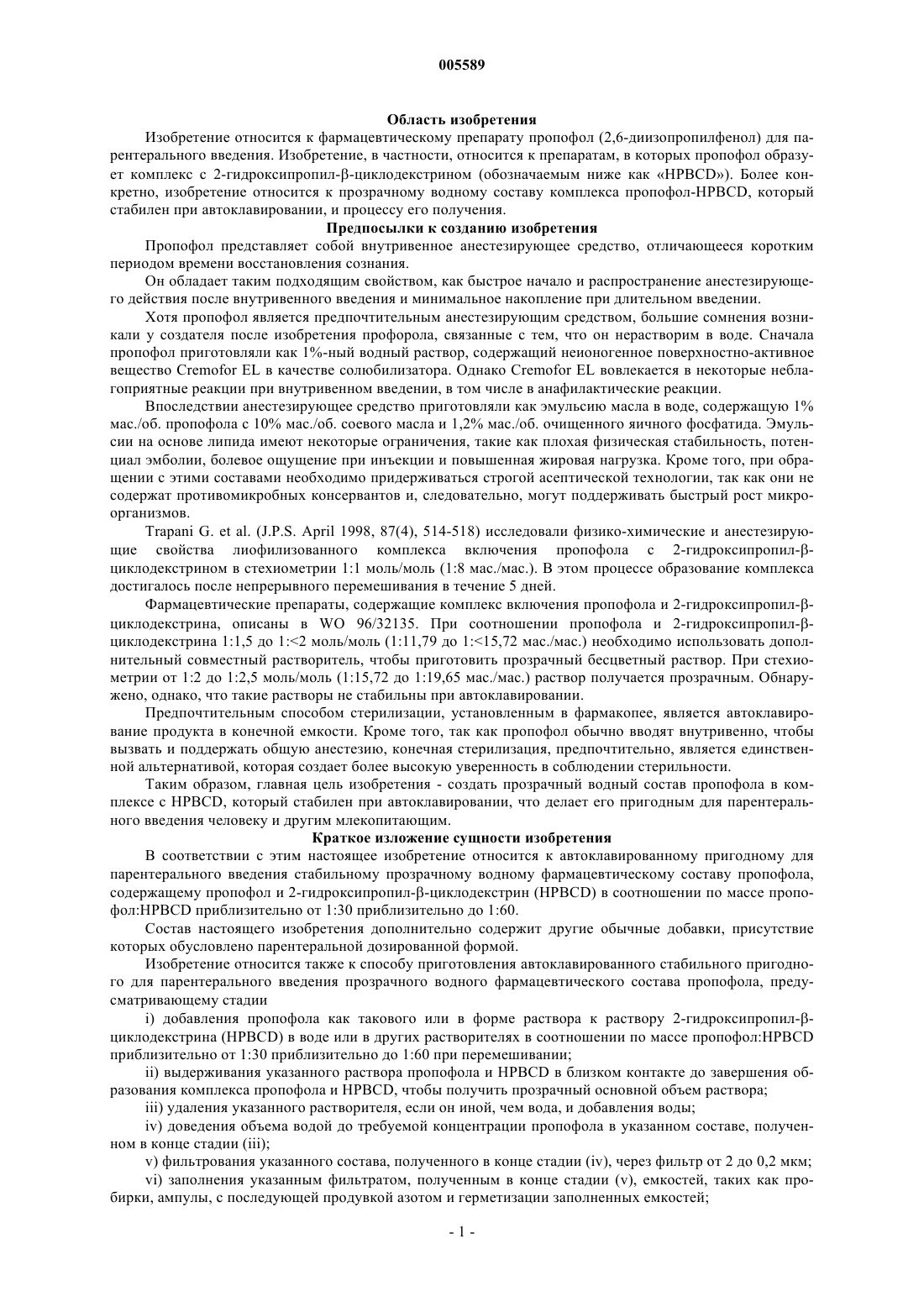 005589

Область изобретения

Изобретение относится к фармацевтическому препарату пропофол (2,6-диизопропилфенол) для парентерального введения. Изобретение, в частности, относится к препаратам, в которых пропофол образует комплекс с 2-гидроксипропил-β-циклодекстрином (обозначаемым ниже как «HPBCD»). Более конкретно, изобретение относится к прозрачному водному составу комплекса пропофол-HPBCD, который стабилен при автоклавировании, и процессу его получения.

Предпосылки к созданию изобретения

Пропофол представляет собой внутривенное анестезирующее средство, отличающееся коротким периодом времени восстановления сознания.

Он обладает таким подходящим свойством, как быстрое начало и распространение анестезирующего действия после внутривенного введения и минимальное накопление при длительном введении.

Хотя пропофол является предпочтительным анестезирующим средством, большие сомнения возникали у создателя после изобретения профорола, связанные с тем, что он нерастворим в воде. Сначала пропофол приготовляли как 1%-ный водный раствор, содержащий неионогенное поверхностно-активное вещество Cremofor EL в качестве солюбилизатора. Однако Cremofor EL вовлекается в некоторые неблагоприятные реакции при внутривенном введении, в том числе в анафилактические реакции.

Впоследствии анестезирующее средство приготовляли как эмульсию масла в воде, содержащую 1% мас./об. пропофола с 10% мас./об. соевого масла и 1,2% мас./об. очищенного яичного фосфатида. Эмульсии на основе липида имеют некоторые ограничения, такие как плохая физическая стабильность, потенциал эмболии, болевое ощущение при инъекции и повышенная жировая нагрузка. Кроме того, при обращении с этими составами необходимо придерживаться строгой асептической технологии, так как они не содержат противомикробных консервантов и, следовательно, могут поддерживать быстрый рост микроорганизмов.

Trapani G. et al. (J.P.S. April 1998, 87(4), 514-518) исследовали физико-химические и анестезирующие свойства лиофилизованного комплекса включения пропофола с 2-гидроксипропил-β-циклодекстрином в стехиометрии 1:1 моль/моль (1:8 мас./мас.). В этом процессе образование комплекса достигалось после непрерывного перемешивания в течение 5 дней.

Фармацевтические препараты, содержащие комплекс включения пропофола и 2-гидроксипропил-β-циклодекстрина, описаны в WO 96/32135. При соотношении пропофола и 2-гидроксипропил-β-циклодекстрина 1:1,5 до 1:<2 моль/моль (1:11,79 до 1:<15,72 мас./мас.) необходимо использовать дополнительный совместный растворитель, чтобы приготовить прозрачный бесцветный раствор. При стехиометрии от 1:2 до 1:2,5 моль/моль (1:15,72 до 1:19,65 мас./мас.) раствор получается прозрачным. Обнаружено, однако, что такие растворы не стабильны при автоклавировании.

Предпочтительным способом стерилизации, установленным в фармакопее, является автоклавирование продукта в конечной емкости. Кроме того, так как пропофол обычно вводят внутривенно, чтобы вызвать и поддержать общую анестезию, конечная стерилизация, предпочтительно, является единственной альтернативой, которая создает более высокую уверенность в соблюдении стерильности.

Таким образом, главная цель изобретения - создать прозрачный водный состав пропофола в комплексе с HPBCD, который стабилен при автоклавировании, что делает его пригодным для парентерального введения человеку и другим млекопитающим.

Краткое изложение сущности изобретения

В соответствии с этим настоящее изобретение относится к автоклавированному пригодному для парентерального введения стабильному прозрачному водному фармацевтическому составу пропофола, содержащему пропофол и 2-гидроксипропил-β-циклодекстрин (HPBCD) в соотношении по массе пропофол:HPBCD приблизительно от 1:30 приблизительно до 1:60.

Состав настоящего изобретения дополнительно содержит другие обычные добавки, присутствие которых обусловлено парентеральной дозированной формой.

Изобретение относится также к способу приготовления автоклавированного стабильного пригодного для парентерального введения прозрачного водного фармацевтического состава пропофола, предусматривающему стадии

i) добавления пропофола как такового или в форме раствора к раствору 2-гидроксипропил-β-циклодекстрина (HPBCD) в воде или в других растворителях в соотношении по массе пропофол:HPBCD приблизительно от 1:30 приблизительно до 1:60 при перемешивании;

ii) выдерживания указанного раствора пропофола и HPBCD в близком контакте до завершения образования комплекса пропофола и HPBCD, чтобы получить прозрачный основной объем раствора;

iii) удаления указанного растворителя, если он иной, чем вода, и добавления воды;

iv) доведения объема водой до требуемой концентрации пропофола в указанном составе, полученном в конце стадии (iii);

v) фильтрования указанного состава, полученного в конце стадии (iv), через фильтр от 2 до 0,2 мкм;

vi) заполнения указанным фильтратом, полученным в конце стадии (v), емкостей, таких как пробирки, ампулы, с последующей продувкой азотом и герметизации заполненных емкостей;

- 1 -